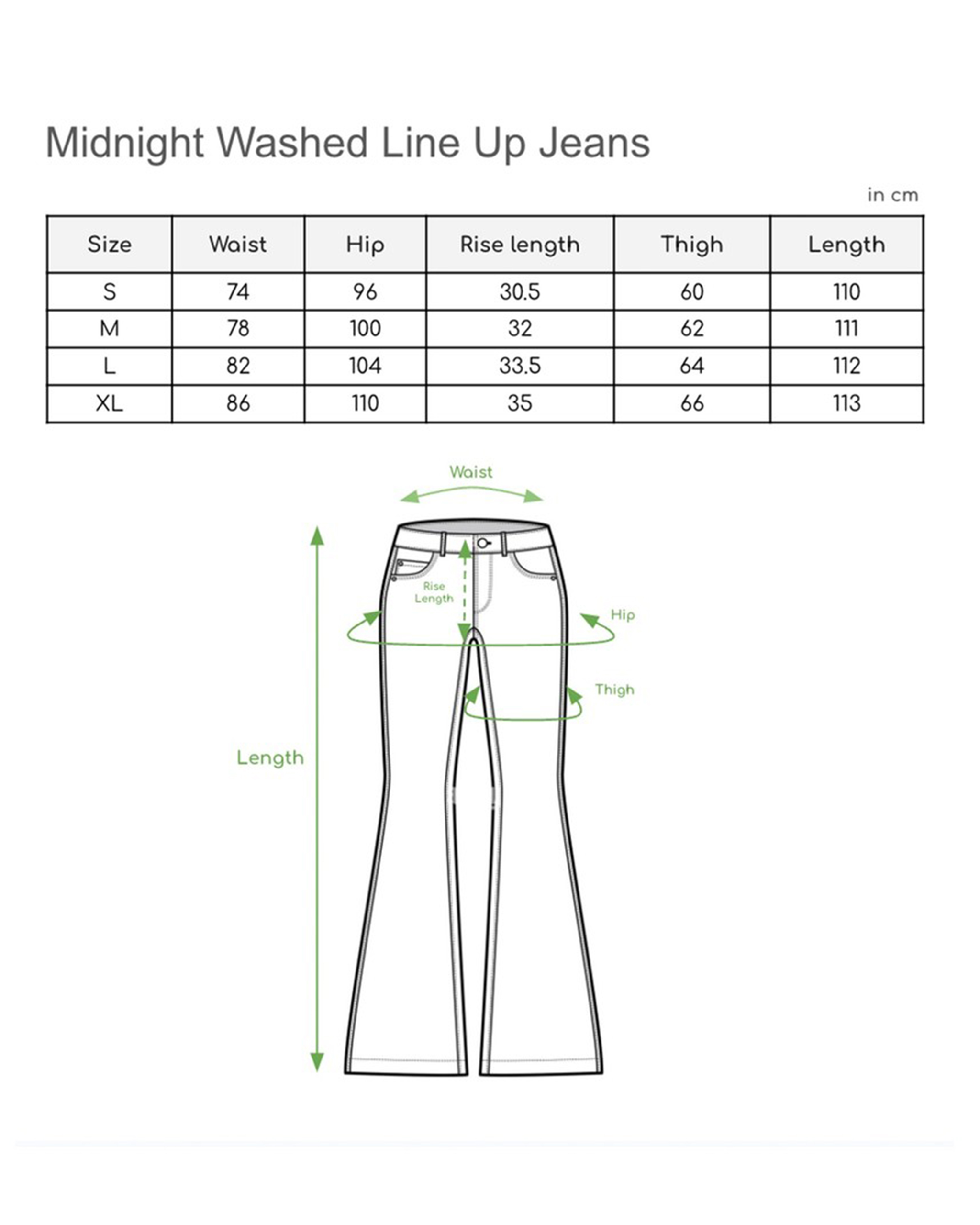 Midnight Washed Line Up Jeans

in cm

| Size | Waist | Hip | Rise length | Thigh | Length |
|---|---|---|---|---|---|
| S | 74 | 96 | 30.5 | 60 | 110 |
| M | 78 | 100 | 32 | 62 | 111 |
| L | 82 | 104 | 33.5 | 64 | 112 |
| XL | 86 | 110 | 35 | 66 | 113 |

Waist

Rise Length

Hip

Thigh

Length